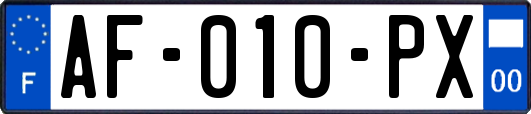 F
AF-010-PX
00